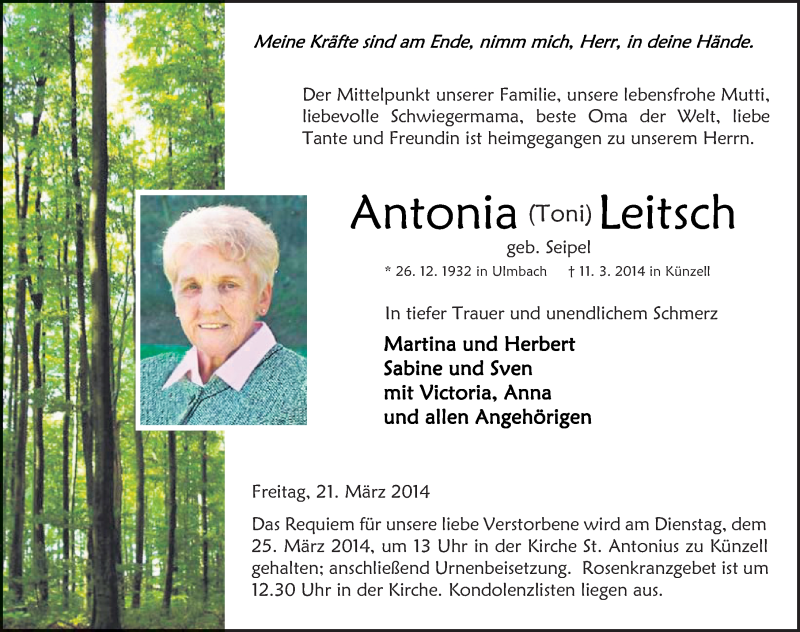 Meine Kräfte sind am Ende, nimm mich, Herr, in deine Hände.

Der Mittelpunkt unserer Familie, unsere lebensfrohe Mutti, liebevolle Schwiegermama, beste Oma der Welt, liebe Tante und Freundin ist heimgegangen zu unserem Herrn.

Antonia (Toni) Leitsch

geb. Seipel

* 26. 12. 1932 in Ulmbach † 11. 3. 2014 in Künzell

In tiefer Trauer und unendlichem Schmerz

Martina und Herbert
Sabine und Sven
mit Victoria, Anna
und allen Angehörigen

Freitag, 21. März 2014

Das Requiem für unsere liebe Verstorbene wird am Dienstag, dem 25. März 2014, um 13 Uhr in der Kirche St. Antonius zu Künzell gehalten; anschließend Urnenbeisetzung. Rosenkranzgebet ist um 12.30 Uhr in der Kirche. Kondolenzlisten liegen aus.